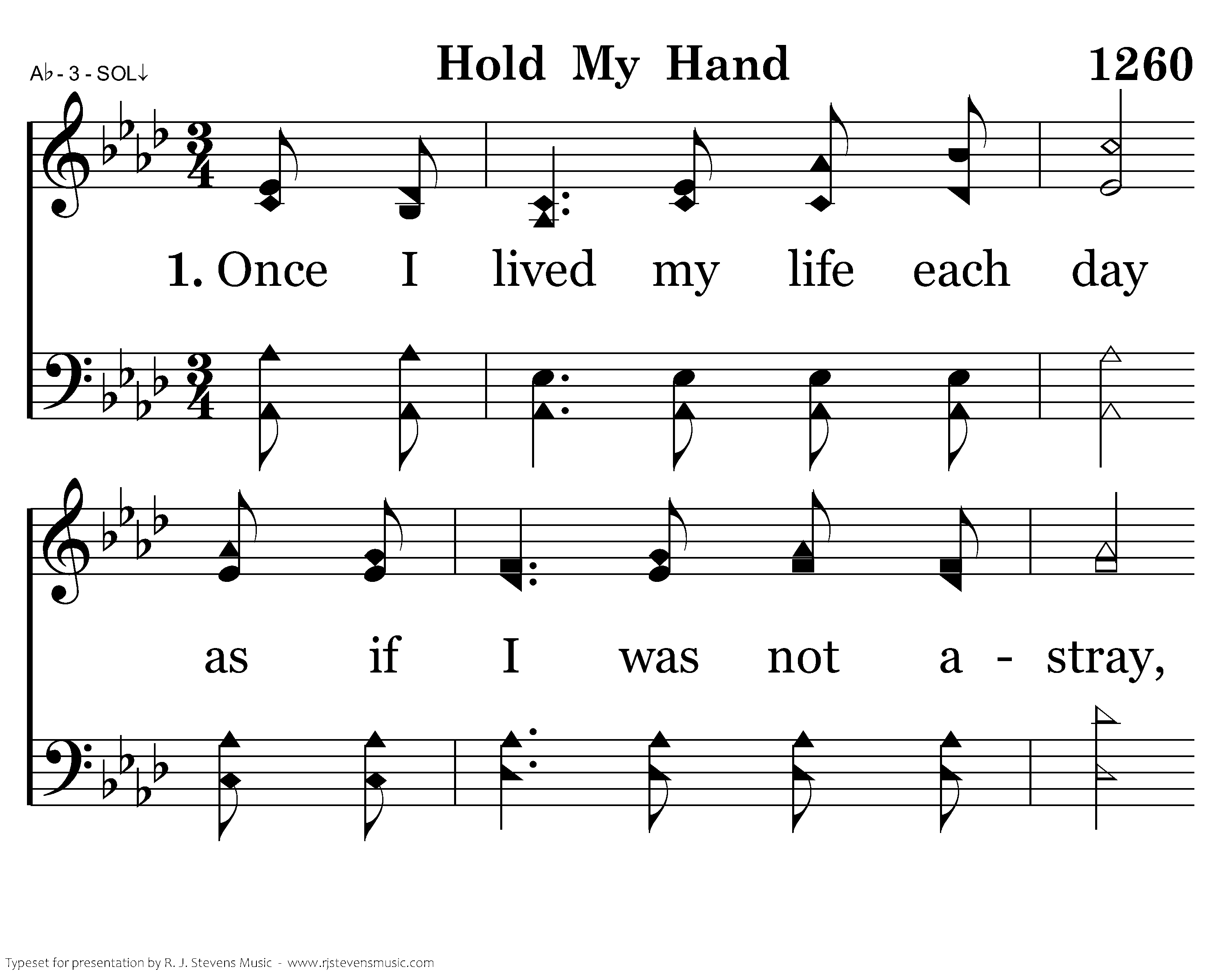 A♭ - 3 - SOL↓

Hold My Hand

1260

1. Once I lived my life each day

as if I was not a - stray,

Typeset for presentation by R. J. Stevens Music - www.rjstevensmusic.com